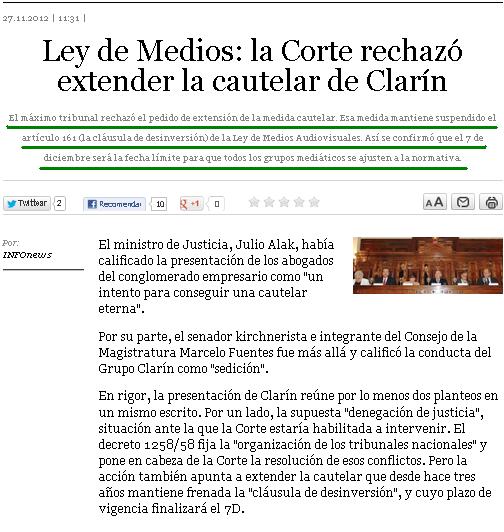 27.11.2012 | 11:31 |

Ley de Medios: la Corte rechazó extender la cautelar de Clarín

El máximo tribunal rechazó el pedido de extensión de la medida cautelar. Esa medida mantiene suspendido el artículo 161 (la cláusula de desinversión) de la Ley de Medios Audiovisuales. Así se confirmó que el 7 de diciembre será la fecha límite para que todos los grupos mediáticos se ajusten a la normativa.

Twittear 2 Recomendar 10 +1 0

AA

Por:
INFOnews

El ministro de Justicia, Julio Alak, había calificado la presentación de los abogados del conglomerado empresario como "un intento para conseguir una cautelar eterna".

Por su parte, el senador kirchnerista e integrante del Consejo de la Magistratura Marcelo Fuentes fue más allá y calificó la conducta del Grupo Clarín como "sedición".

En rigor, la presentación de Clarín reúne por lo menos dos planteos en un mismo escrito. Por un lado, la supuesta "denegación de justicia", situación ante la que la Corte estaría habilitada a intervenir. El decreto 1258/58 fija la "organización de los tribunales nacionales" y pone en cabeza de la Corte la resolución de esos conflictos. Pero la acción también apunta a extender la cautelar que desde hace tres años mantiene frenada la "cláusula de desinversión", y cuyo plazo de vigencia finalizará el 7D.